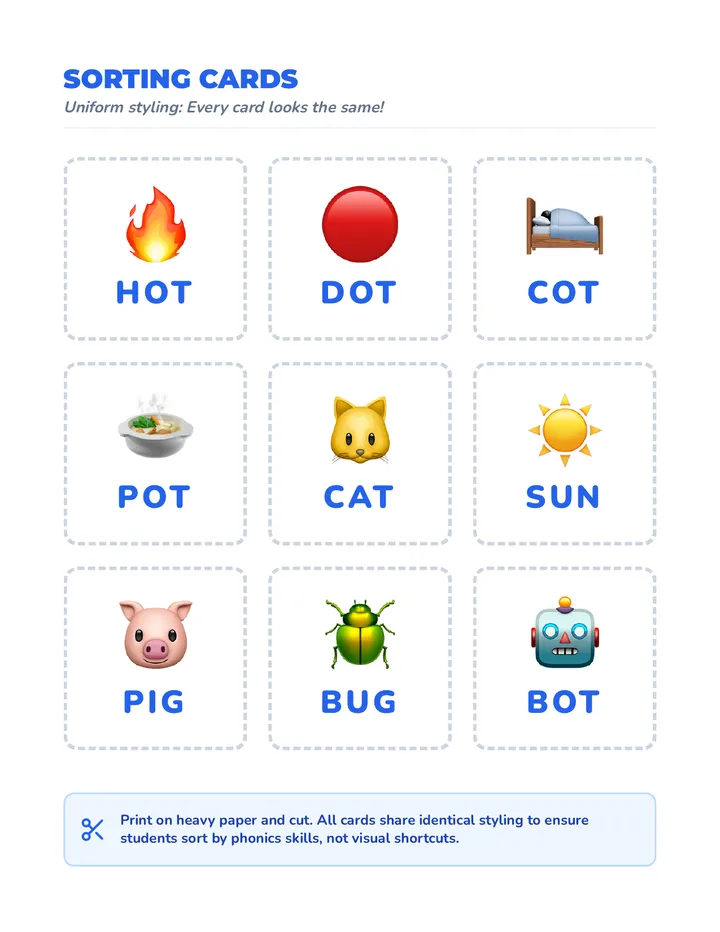 SORTING CARDS
Uniform styling: Every card looks the same!

HOT

DOT

COT

POT

CAT

SUN

PIG

BUG

BOT

Print on heavy paper and cut. All cards share identical styling to ensure students sort by phonics skills, not visual shortcuts.